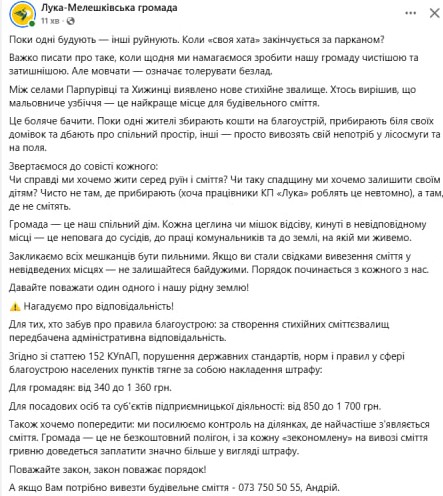 Лука-Мелешківська громада
11 хв · 

Поки одні будують — інші руйнують. Коли «своя хата» закінчується за парканом?

Важко писати про таке, коли щодня ми намагаємося зробити нашу громаду чистішою та затишнішою. Але мовчати — означає толерувати безлад.

Між селами Парпурівці та Хижинці виявлено нове стихійне звалище. Хтось вирішив, що мальовниче узбіччя — це найкраще місце для будівельного сміття.

Це боляче бачити. Поки одні жителі збирають кошти на благоустрій, прибирають біля своїх домівок та дбають про спільний простір, інші — просто вивозять свій непотріб у лісосмуги та на поля.

Звертаємося до совісті кожного:
Чи справді ми хочемо жити серед руїн і сміття? Чи таку спадщину ми хочемо залишити своїм дітям? Чисто не там, де прибирають (хоча працівники КП «Лука» роблять це невтомно), а там, де не смітять.

Громада — це наш спільний дім. Кожна цеглина чи мішок відсіву, кинуті в невідповідному місці — це неповага до сусідів, до праці комунальників та до землі, на якій ми живемо.

Закликаємо всіх мешканців бути пильними. Якщо ви стали свідками вивезення сміття у невідведених місцях — не залишайтеся байдужими. Порядок починається з кожного з нас.

Давайте поважати один одного і нашу рідну землю!

⚠️ Нагадуємо про відповідальність!

Для тих, хто забув про правила благоустрою: за створення стихійних сміттєзвалищ передбачена адміністративна відповідальність.

Згідно зі статтею 152 КУпАП, порушення державних стандартів, норм і правил у сфері благоустрою населених пунктів тягне за собою накладення штрафу:

Для громадян: від 340 до 1 360 грн.

Для посадових осіб та суб'єктів підприємницької діяльності: від 850 до 1 700 грн.

Також хочемо попередити: ми посилюємо контроль на ділянках, де найчастіше з'являється сміття. Громада — це не безкоштовний полігон, і за кожну «зекономлену» на вивозі сміття гривню доведеться заплатити значно більше у вигляді штрафу.

Поважайте закон, закон поважає порядок!

А якщо Вам потрібно вивезти будівельне сміття - 073 750 50 55, Андрій.